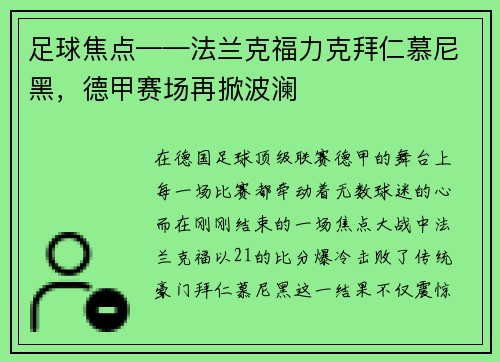 足球焦点——法兰克福力克拜仁慕尼黑，德甲赛场再掀波澜

在德国足球顶级联赛德甲的舞台上每一场比赛都牵动着无数球迷的心而在刚刚结束的一场焦点大战中法兰克福以21的比分爆冷击败了传统豪门拜仁慕尼黑这一结果不仅震惊